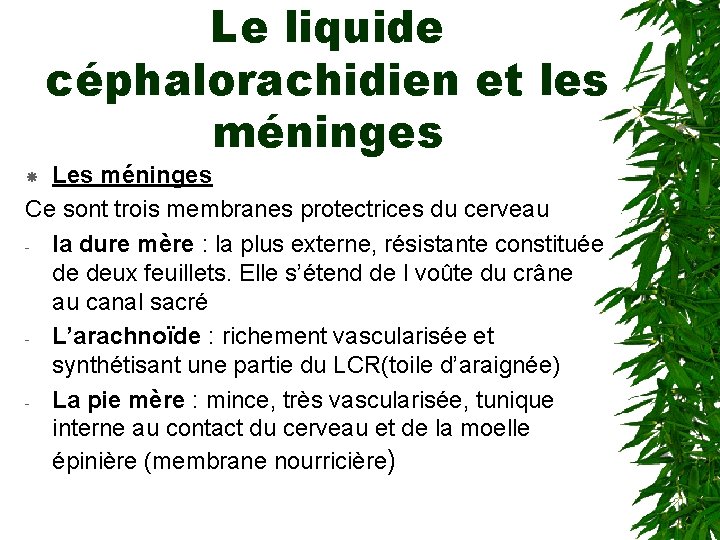 Le liquide céphalorachidien et les méninges

Les méninges

Ce sont trois membranes protectrices du cerveau

- la dure mère : la plus externe, résistante constituée de deux feuillets. Elle s'étend de l voûte du crâne au canal sacré
- L'arachnoïde : richement vascularisée et synthétisant une partie du LCR(toile d'araignée)
- La pie mère : mince, très vascularisée, tunique interne au contact du cerveau et de la moelle épinière (membrane nourricière)